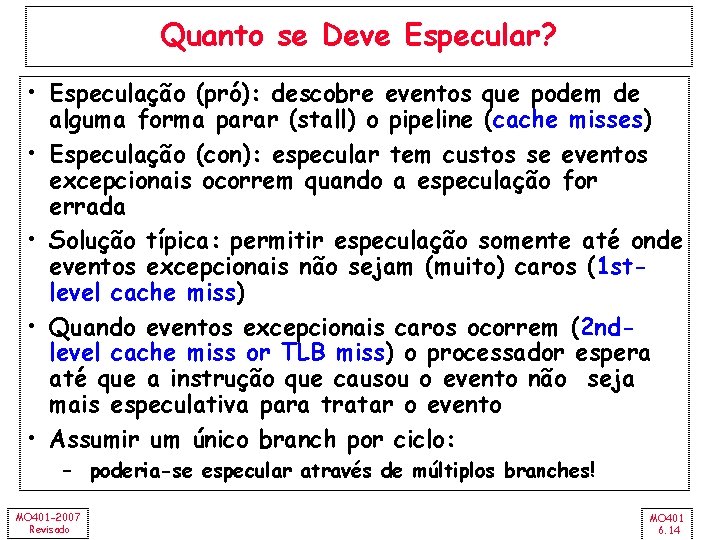 Quanto se Deve Especular?

• Especulação (pró): descobre eventos que podem de alguma forma parar (stall) o pipeline (cache misses)

• Especulação (con): especular tem custos se eventos excepcionais ocorrem quando a especulação for errada

• Solução típica: permitir especulação somente até onde eventos excepcionais não sejam (muito) caros (1st-level cache miss)

• Quando eventos excepcionais caros ocorrem (2nd-level cache miss or TLB miss) o processador espera até que a instrução que causou o evento não seja mais especulativa para tratar o evento

• Assumir um único branch por ciclo:
– poderia-se especular através de múltiplos branches!

MO401-2007
Revisado

MO401
6.14